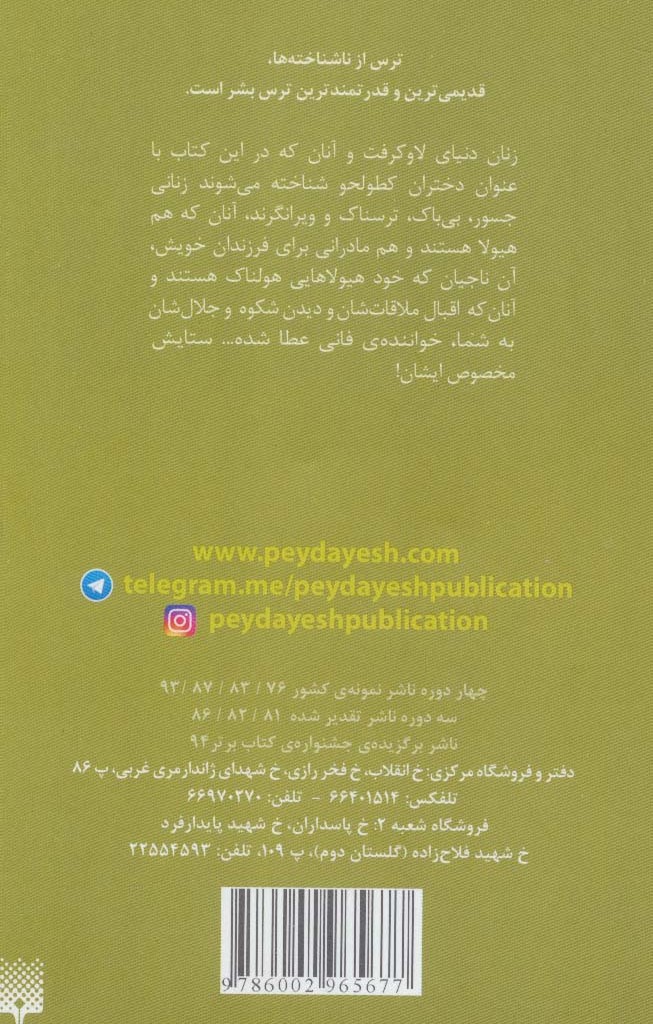 ترس از ناشناخته‌ها،
قدیمی‌ترین و قدرتمندترین ترس بشر است.

زنان دنیای لاوکرفت و آنان که در این کتاب با عنوان دختران کطولحو شناخته می‌شوند زنانی جسور، بی‌باک، ترسناک و ویرانگرند، آنان که هم هیولا هستند و هم مادرانی برای فرزندان خویش، آن ناجیان که خود هیولاهایی هولناک هستند و آنان که اقبال ملاقات‌شان و دیدن شکوه و جلال‌شان به شما، خواننده‌ی فانی عطا شده... ستایش مخصوص ایشان!

www.peydayesh.com
telegram.me/peydayeshpublication
peydayeshpublication

چهار دوره ناشر نمونه‌ی کشور ۷۶ / ۸۳ / ۸۷ / ۹۳
سه دوره ناشر تقدیر شده ۸۱ / ۸۲ / ۸۶
ناشر برگزیده‌ی جشنواره‌ی کتاب برتر ۹۴
دفتر و فروشگاه مرکزی: خ انقلاب، خ فخر رازی، خ شهدای ژاندارمری غربی، پ ۸۶
تلفکس: ۶۶۴۰۱۵۱۴ - تلفن: ۶۶۹۷۰۲۷۰
فروشگاه شعبه ۲: خ پاسداران، خ شهید پایدارفرد
خ شهید فلاح‌زاده (گلستان دوم)، پ ۱۰۹، تلفن: ۲۲۵۵۴۵۹۳

9786002965677